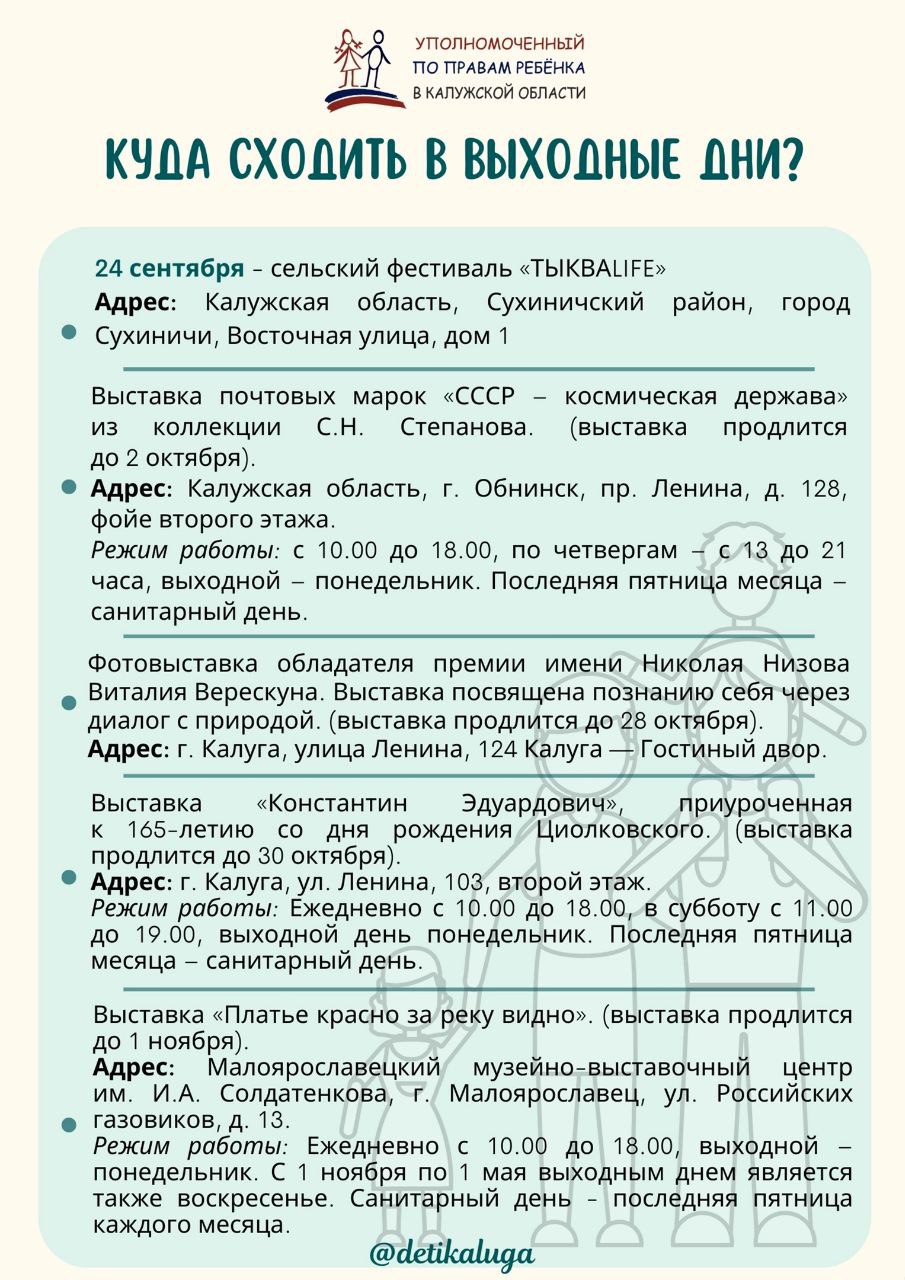 УПОЛНОМОЧЕННЫЙ
ПО ПРАВАМ РЕБЁНКА
В КАЛУЖСКОЙ ОБЛАСТИ

КУДА СХОДИТЬ В ВЫХОДНЫЕ ДНИ?

24 сентября – сельский фестиваль «ТЫКВАLIFE»
Адрес: Калужская область, Сухиничский район, город Сухиничи, Восточная улица, дом 1

Выставка почтовых марок «СССР – космическая держава» из коллекции С.Н. Степанова. (выставка продлится до 2 октября).
Адрес: Калужская область, г. Обнинск, пр. Ленина, д. 128, фойе второго этажа.
Режим работы: с 10.00 до 18.00, по четвергам – с 13 до 21 часа, выходной – понедельник. Последняя пятница месяца – санитарный день.

Фотовыставка обладателя премии имени Николая Низова Виталия Верескуна. Выставка посвящена познанию себя через диалог с природой. (выставка продлится до 28 октября).
Адрес: г. Калуга, улица Ленина, 124 Калуга — Гостиный двор.

Выставка «Константин Эдуардович», приуроченная к 165-летию со дня рождения Циолковского. (выставка продлится до 30 октября).
Адрес: г. Калуга, ул. Ленина, 103, второй этаж.
Режим работы: Ежедневно с 10.00 до 18.00, в субботу с 11.00 до 19.00, выходной день понедельник. Последняя пятница месяца – санитарный день.

Выставка «Платье красно за реку видно». (выставка продлится до 1 ноября).
Адрес: Малоярославецкий музейно-выставочный центр им. И.А. Солдатенкова, г. Малоярославец, ул. Российских газовиков, д. 13.
Режим работы: Ежедневно с 10.00 до 18.00, выходной – понедельник. С 1 ноября по 1 мая выходным днем является также воскресенье. Санитарный день - последняя пятница каждого месяца.

@detikaluga